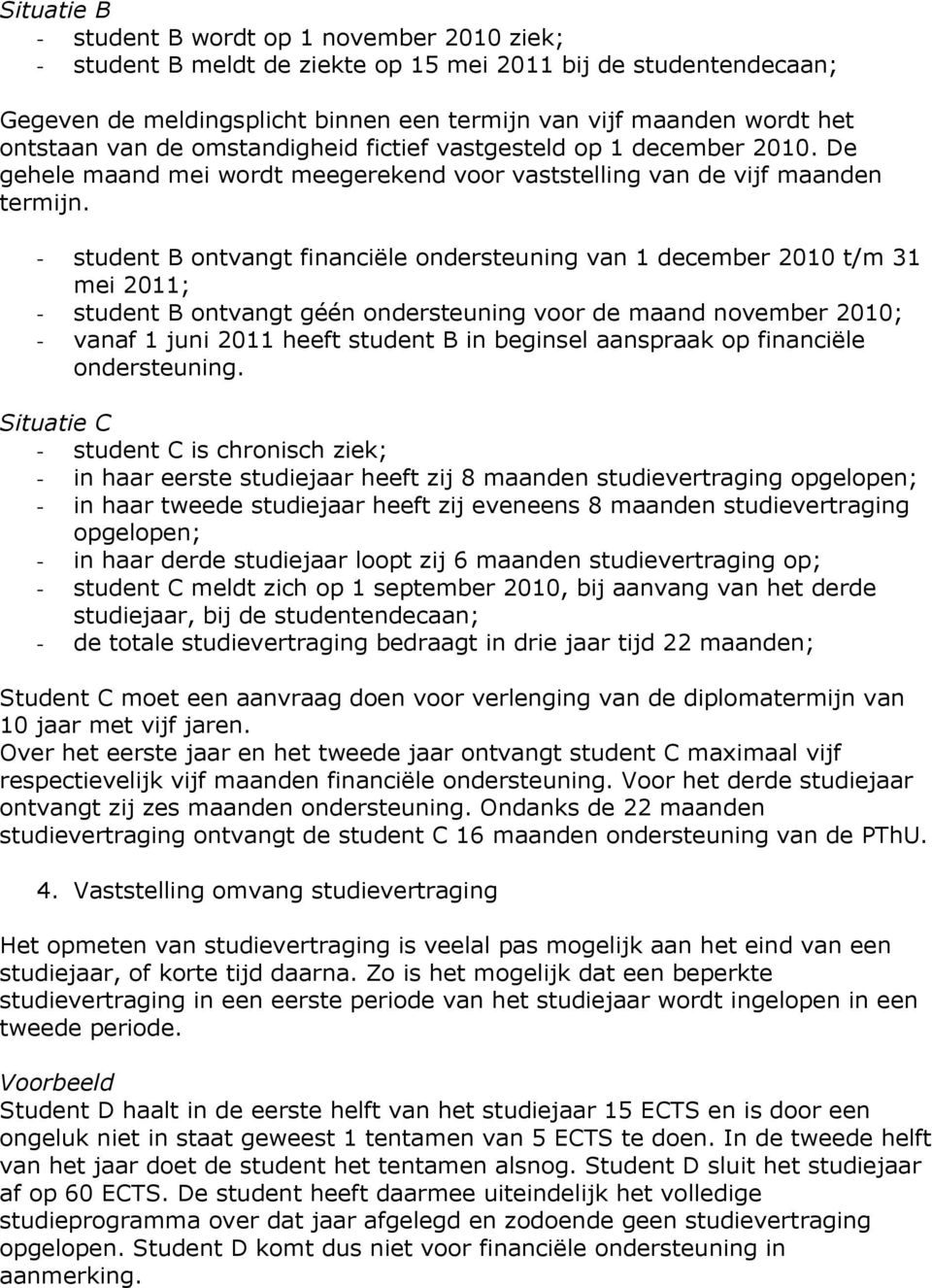 Situatie B
- student B wordt op 1 november 2010 ziek;
- student B meldt de ziekte op 15 mei 2011 bij de studentendecaan;

Gegeven de meldingsplicht binnen een termijn van vijf maanden wordt het ontstaan van de omstandigheid fictief vastgesteld op 1 december 2010. De gehele maand mei wordt meegerekend voor vaststelling van de vijf maanden termijn.

- student B ontvangt financiële ondersteuning van 1 december 2010 t/m 31 mei 2011;
- student B ontvangt géén ondersteuning voor de maand november 2010;
- vanaf 1 juni 2011 heeft student B in beginsel aanspraak op financiële ondersteuning.

Situatie C
- student C is chronisch ziek;
- in haar eerste studiejaar heeft zij 8 maanden studievertraging opgelopen;
- in haar tweede studiejaar heeft zij eveneens 8 maanden studievertraging opgelopen;
- in haar derde studiejaar loopt zij 6 maanden studievertraging op;
- student C meldt zich op 1 september 2010, bij aanvang van het derde studiejaar, bij de studentendecaan;
- de totale studievertraging bedraagt in drie jaar tijd 22 maanden;

Student C moet een aanvraag doen voor verlenging van de diplomatermijn van 10 jaar met vijf jaren.
Over het eerste jaar en het tweede jaar ontvangt student C maximaal vijf respectievelijk vijf maanden financiële ondersteuning. Voor het derde studiejaar ontvangt zij zes maanden ondersteuning. Ondanks de 22 maanden studievertraging ontvangt de student C 16 maanden ondersteuning van de PThU.

4. Vaststelling omvang studievertraging

Het opmeten van studievertraging is veelal pas mogelijk aan het eind van een studiejaar, of korte tijd daarna. Zo is het mogelijk dat een beperkte studievertraging in een eerste periode van het studiejaar wordt ingelopen in een tweede periode.

Voorbeeld
Student D haalt in de eerste helft van het studiejaar 15 ECTS en is door een ongeluk niet in staat geweest 1 tentamen van 5 ECTS te doen. In de tweede helft van het jaar doet de student het tentamen alsnog. Student D sluit het studiejaar af op 60 ECTS. De student heeft daarmee uiteindelijk het volledige studieprogramma over dat jaar afgelegd en zodoende geen studievertraging opgelopen. Student D komt dus niet voor financiële ondersteuning in aanmerking.